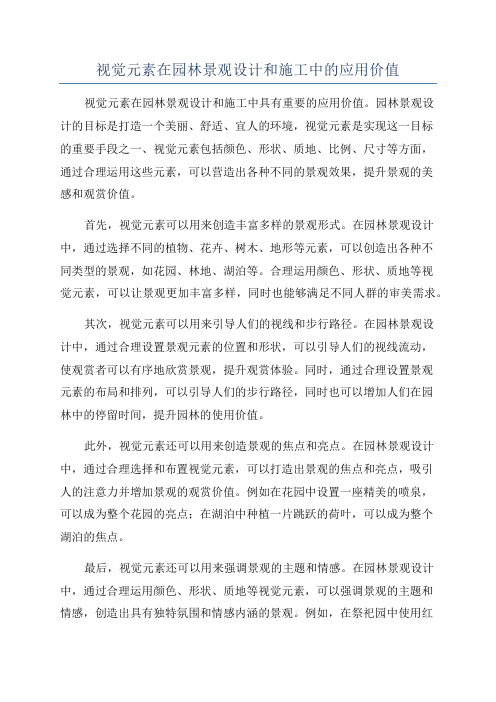 视觉元素在园林景观设计和施工中的应用价值

视觉元素在园林景观设计和施工中具有重要的应用价值。园林景观设计的目标是打造一个美丽、舒适、宜人的环境，视觉元素是实现这一目标的重要手段之一、视觉元素包括颜色、形状、质地、比例、尺寸等方面，通过合理运用这些元素，可以营造出各种不同的景观效果，提升景观的美感和观赏价值。

首先，视觉元素可以用来创造丰富多样的景观形式。在园林景观设计中，通过选择不同的植物、花卉、树木、地形等元素，可以创造出各种不同类型的景观，如花园、林地、湖泊等。合理运用颜色、形状、质地等视觉元素，可以让景观更加丰富多样，同时也能够满足不同人群的审美需求。

其次，视觉元素可以用来引导人们的视线和步行路径。在园林景观设计中，通过合理设置景观元素的位置和形状，可以引导人们的视线流动，使观赏者可以有序地欣赏景观，提升观赏体验。同时，通过合理设置景观元素的布局和排列，可以引导人们的步行路径，同时也可以增加人们在园林中的停留时间，提升园林的使用价值。

此外，视觉元素还可以用来创造景观的焦点和亮点。在园林景观设计中，通过合理选择和布置视觉元素，可以打造出景观的焦点和亮点，吸引人的注意力并增加景观的观赏价值。例如在花园中设置一座精美的喷泉，可以成为整个花园的亮点；在湖泊中种植一片跳跃的荷叶，可以成为整个湖泊的焦点。

最后，视觉元素还可以用来强调景观的主题和情感。在园林景观设计中，通过合理运用颜色、形状、质地等视觉元素，可以强调景观的主题和情感，创造出具有独特氛围和情感内涵的景观。例如，在祭祀园中使用红